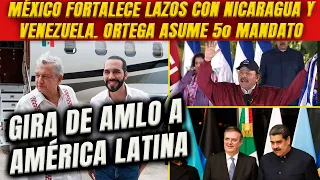 MÉXICO FORTALECE LAZOS CON NICARAGUA Y VENEZUELA. ORTEGA ASUME 5o MANDATO

GIRA DE AMLO A AMÉRICA LATINA